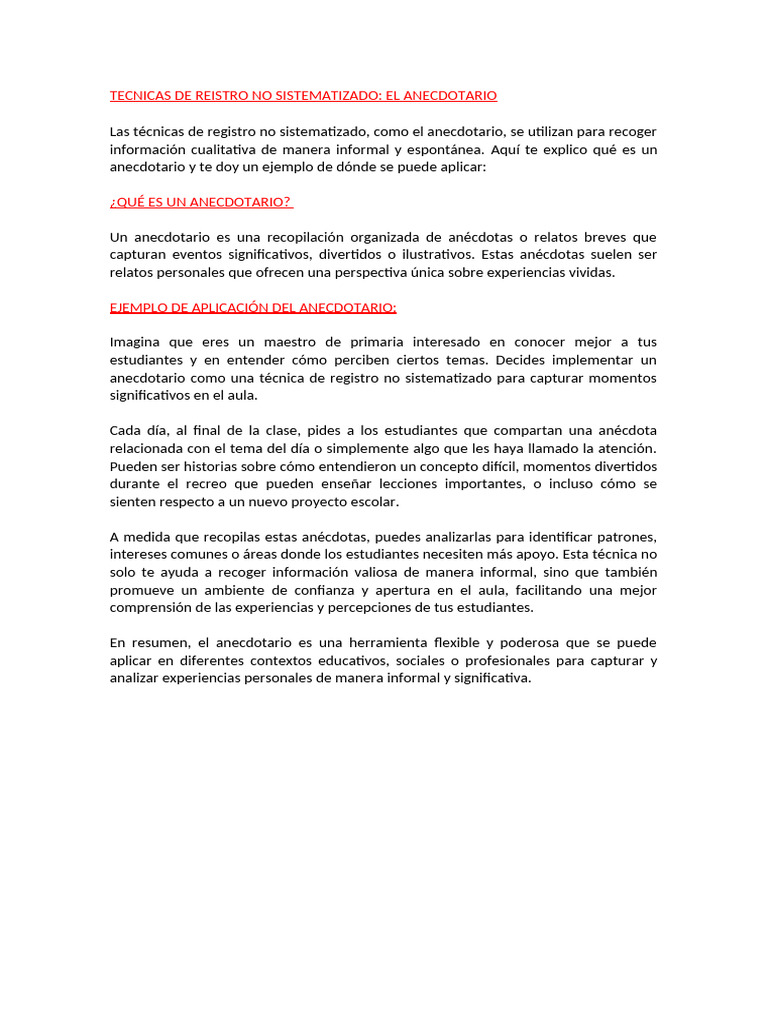 TECNICAS DE REISTRO NO SISTEMATIZADO: EL ANECDOTARIO

Las técnicas de registro no sistematizado, como el anecdotario, se utilizan para recoger información cualitativa de manera informal y espontánea. Aquí te explico qué es un anecdotario y te doy un ejemplo de dónde se puede aplicar:

¿QUÉ ES UN ANECDOTARIO?

Un anecdotario es una recopilación organizada de anécdotas o relatos breves que capturan eventos significativos, divertidos o ilustrativos. Estas anécdotas suelen ser relatos personales que ofrecen una perspectiva única sobre experiencias vividas.

EJEMPLO DE APLICACIÓN DEL ANECDOTARIO:

Imagina que eres un maestro de primaria interesado en conocer mejor a tus estudiantes y en entender cómo perciben ciertos temas. Decides implementar un anecdotario como una técnica de registro no sistematizado para capturar momentos significativos en el aula.

Cada día, al final de la clase, pides a los estudiantes que compartan una anécdota relacionada con el tema del día o simplemente algo que les haya llamado la atención. Pueden ser historias sobre cómo entendieron un concepto difícil, momentos divertidos durante el recreo que pueden enseñar lecciones importantes, o incluso cómo se sienten respecto a un nuevo proyecto escolar.

A medida que recopilas estas anécdotas, puedes analizarlas para identificar patrones, intereses comunes o áreas donde los estudiantes necesiten más apoyo. Esta técnica no solo te ayuda a recoger información valiosa de manera informal, sino que también promueve un ambiente de confianza y apertura en el aula, facilitando una mejor comprensión de las experiencias y percepciones de tus estudiantes.

En resumen, el anecdotario es una herramienta flexible y poderosa que se puede aplicar en diferentes contextos educativos, sociales o profesionales para capturar y analizar experiencias personales de manera informal y significativa.